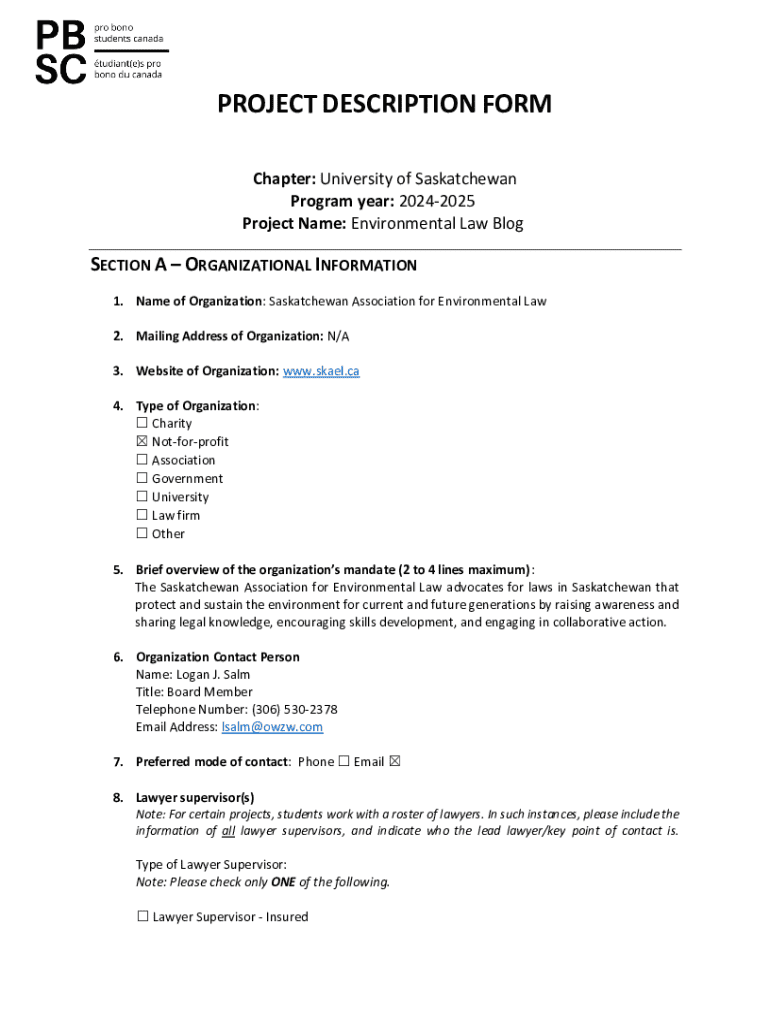 PB
SC
pro bono students canada
étudiant(e)s pro bono du canada

PROJECT DESCRIPTION FORM

Chapter: University of Saskatchewan
Program year: 2024-2025
Project Name: Environmental Law Blog

SECTION A – ORGANIZATIONAL INFORMATION

1. Name of Organization: Saskatchewan Association for Environmental Law

2. Mailing Address of Organization: N/A

3. Website of Organization: www.skael.ca

4. Type of Organization:
☐ Charity
☒ Not-for-profit
☐ Association
☐ Government
☐ University
☐ Law firm
☐ Other

5. Brief overview of the organization's mandate (2 to 4 lines maximum):
The Saskatchewan Association for Environmental Law advocates for laws in Saskatchewan that protect and sustain the environment for current and future generations by raising awareness and sharing legal knowledge, encouraging skills development, and engaging in collaborative action.

6. Organization Contact Person
Name: Logan J. Salm
Title: Board Member
Telephone Number: (306) 530-2378
Email Address: lsalm@owzw.com

7. Preferred mode of contact: Phone ☐ Email ☒

8. Lawyer supervisor(s)
Note: For certain projects, students work with a roster of lawyers. In such instances, please include the information of all lawyer supervisors, and indicate who the lead lawyer/key point of contact is.

Type of Lawyer Supervisor:
Note: Please check only ONE of the following.

☐ Lawyer Supervisor - Insured